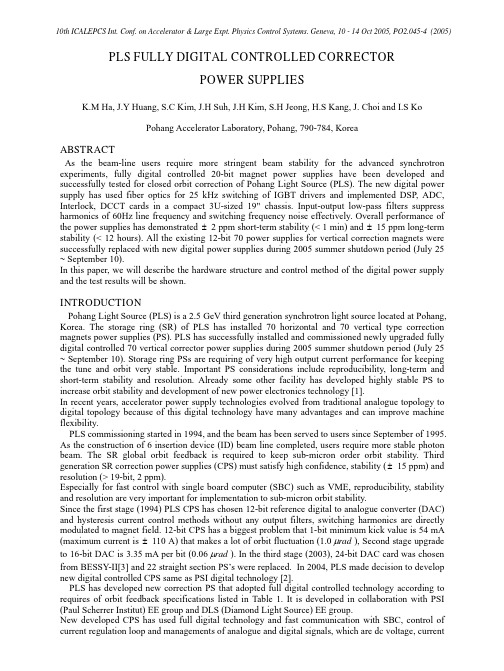 10th ICALEPCS Int. Conf. on Accelerator & Large Expt. Physics Control Systems. Geneva, 10 - 14 Oct 2005, PO2.045-4 (2005)

PLS FULLY DIGITAL CONTROLLED CORRECTOR POWER SUPPLIES

K.M Ha, J.Y Huang, S.C Kim, J.H Suh, J.H Kim, S.H Jeong, H.S Kang, J. Choi and I.S Ko

Pohang Accelerator Laboratory, Pohang, 790-784, Korea

ABSTRACT

As the beam-line users require more stringent beam stability for the advanced synchrotron experiments, fully digital controlled 20-bit magnet power supplies have been developed and successfully tested for closed orbit correction of Pohang Light Source (PLS). The new digital power supply has used fiber optics for 25 kHz switching of IGBT drivers and implemented DSP, ADC, Interlock, DCCT cards in a compact 3U-sized 19" chassis. Input-output low-pass filters suppress harmonics of 60Hz line frequency and switching frequency noise effectively. Overall performance of the power supplies has demonstrated ± 2 ppm short-term stability (< 1 min) and ± 15 ppm long-term stability (< 12 hours). All the existing 12-bit 70 power supplies for vertical correction magnets were successfully replaced with new digital power supplies during 2005 summer shutdown period (July 25 ~ September 10).
In this paper, we will describe the hardware structure and control method of the digital power supply and the test results will be shown.

INTRODUCTION

Pohang Light Source (PLS) is a 2.5 GeV third generation synchrotron light source located at Pohang, Korea. The storage ring (SR) of PLS has installed 70 horizontal and 70 vertical type correction magnets power supplies (PS). PLS has successfully installed and commissioned newly upgraded fully digital controlled 70 vertical corrector power supplies during 2005 summer shutdown period (July 25 ~ September 10). Storage ring PSs are requiring of very high output current performance for keeping the tune and orbit very stable. Important PS considerations include reproducibility, long-term and short-term stability and resolution. Already some other facility has developed highly stable PS to increase orbit stability and development of new power electronics technology [1].
In recent years, accelerator power supply technologies evolved from traditional analogue topology to digital topology because of this digital technology have many advantages and can improve machine flexibility.
PLS commissioning started in 1994, and the beam has been served to users since September of 1995. As the construction of 6 insertion device (ID) beam line completed, users require more stable photon beam. The SR global orbit feedback is required to keep sub-micron order orbit stability. Third generation SR correction power supplies (CPS) must satisfy high confidence, stability (± 15 ppm) and resolution (> 19-bit, 2 ppm).
Especially for fast control with single board computer (SBC) such as VME, reproducibility, stability and resolution are very important for implementation to sub-micron orbit stability.
Since the first stage (1994) PLS CPS has chosen 12-bit reference digital to analogue converter (DAC) and hysteresis current control methods without any output filters, switching harmonics are directly modulated to magnet field. 12-bit CPS has a biggest problem that 1-bit minimum kick value is 54 mA (maximum current is ± 110 A) that makes a lot of orbit fluctuation (1.0 $\mu rad$ ), Second stage upgrade to 16-bit DAC is 3.35 mA per bit (0.06 $\mu rad$ ). In the third stage (2003), 24-bit DAC card was chosen from BESSY-II[3] and 22 straight section PS's were replaced. In 2004, PLS made decision to develop new digital controlled CPS same as PSI digital technology [2].
PLS has developed new correction PS that adopted full digital controlled technology according to requires of orbit feedback specifications listed in Table 1. It is developed in collaboration with PSI (Paul Scherrer Institut) EE group and DLS (Diamond Light Source) EE group.
New developed CPS has used full digital technology and fast communication with SBC, control of current regulation loop and managements of analogue and digital signals, which are dc voltage, current